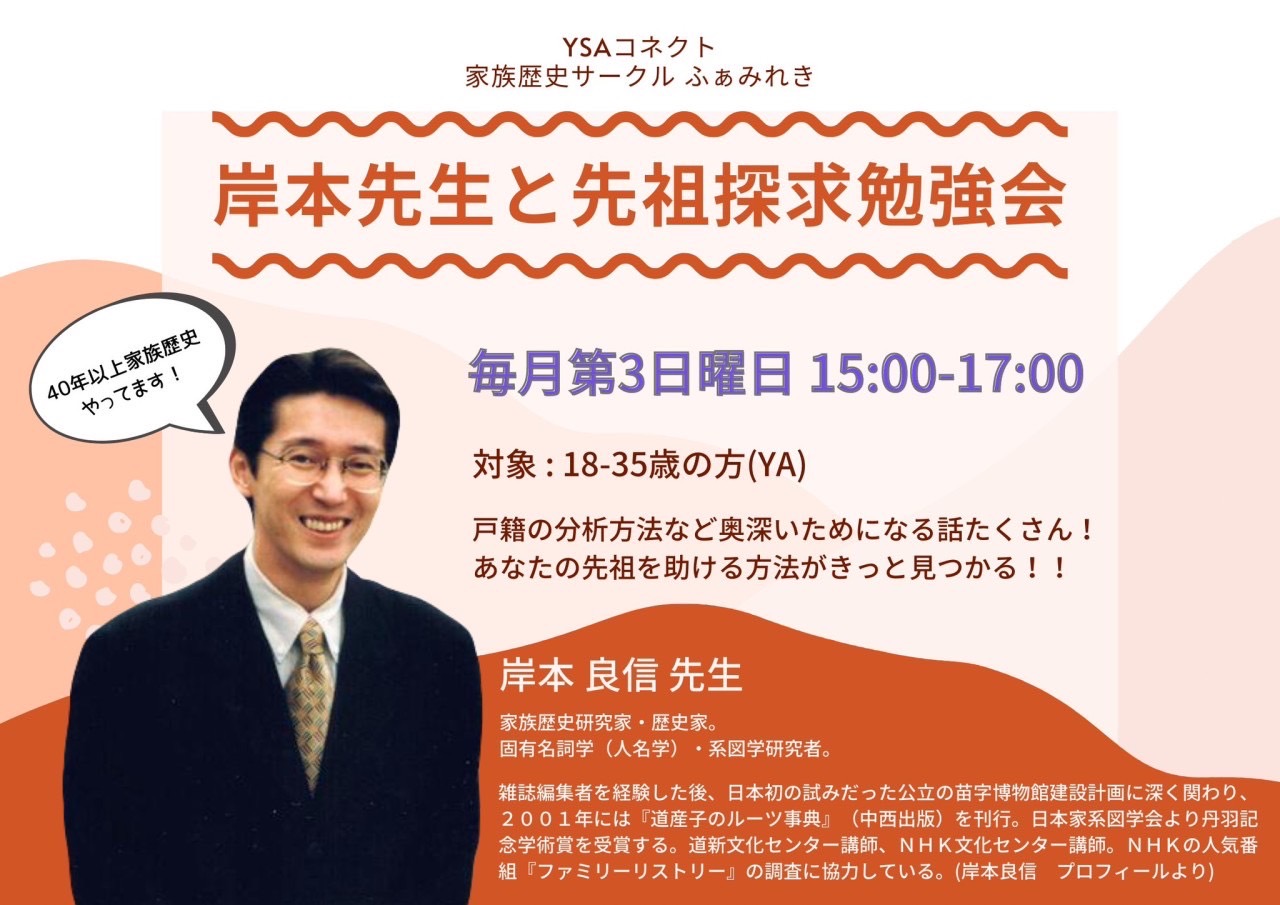 YSAコネクト
家族歴史サークル ふぁみれき

岸本先生と先祖探求勉強会

40年以上家族歴史やってます！

毎月第3日曜日 15:00-17:00

対象 : 18-35歳の方(YA)

戸籍の分析方法など奥深いためになる話たくさん！
あなたの先祖を助ける方法がきっと見つかる！！

岸本 良信 先生

家族歴史研究家・歴史家。
固有名詞学（人名学）・系図学研究者。

雑誌編集者を経験した後、日本初の試みだった公立の苗字博物館建設計画に深く関わり、２００１年には『道産子のルーツ事典』（中西出版）を刊行。日本家系図学会より丹羽記念学術賞を受賞する。道新文化センター講師、ＮＨＫ文化センター講師。ＮＨＫの人気番組『ファミリーリストリー』の調査に協力している。(岸本良信　プロフィールより)